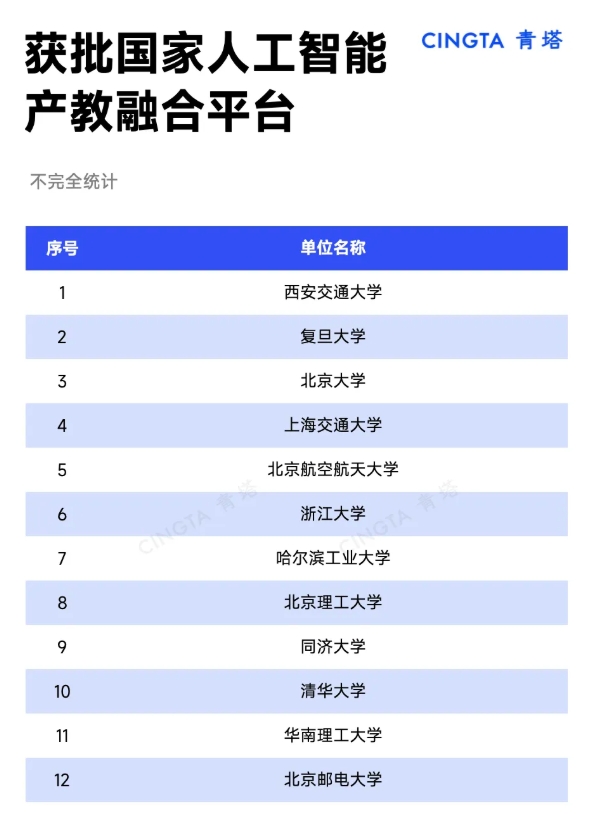 获批国家人工智能产教融合平台

CINGTA 青塔

不完全统计

| 序号 | 单位名称 |
|---|---|
| 1 | 西安交通大学 |
| 2 | 复旦大学 |
| 3 | 北京大学 |
| 4 | 上海交通大学 |
| 5 | 北京航空航天大学 |
| 6 | 浙江大学 |
| 7 | 哈尔滨工业大学 |
| 8 | 北京理工大学 |
| 9 | 同济大学 |
| 10 | 清华大学 |
| 11 | 华南理工大学 |
| 12 | 北京邮电大学 |

CINGTA 青塔

CINGTA 青塔